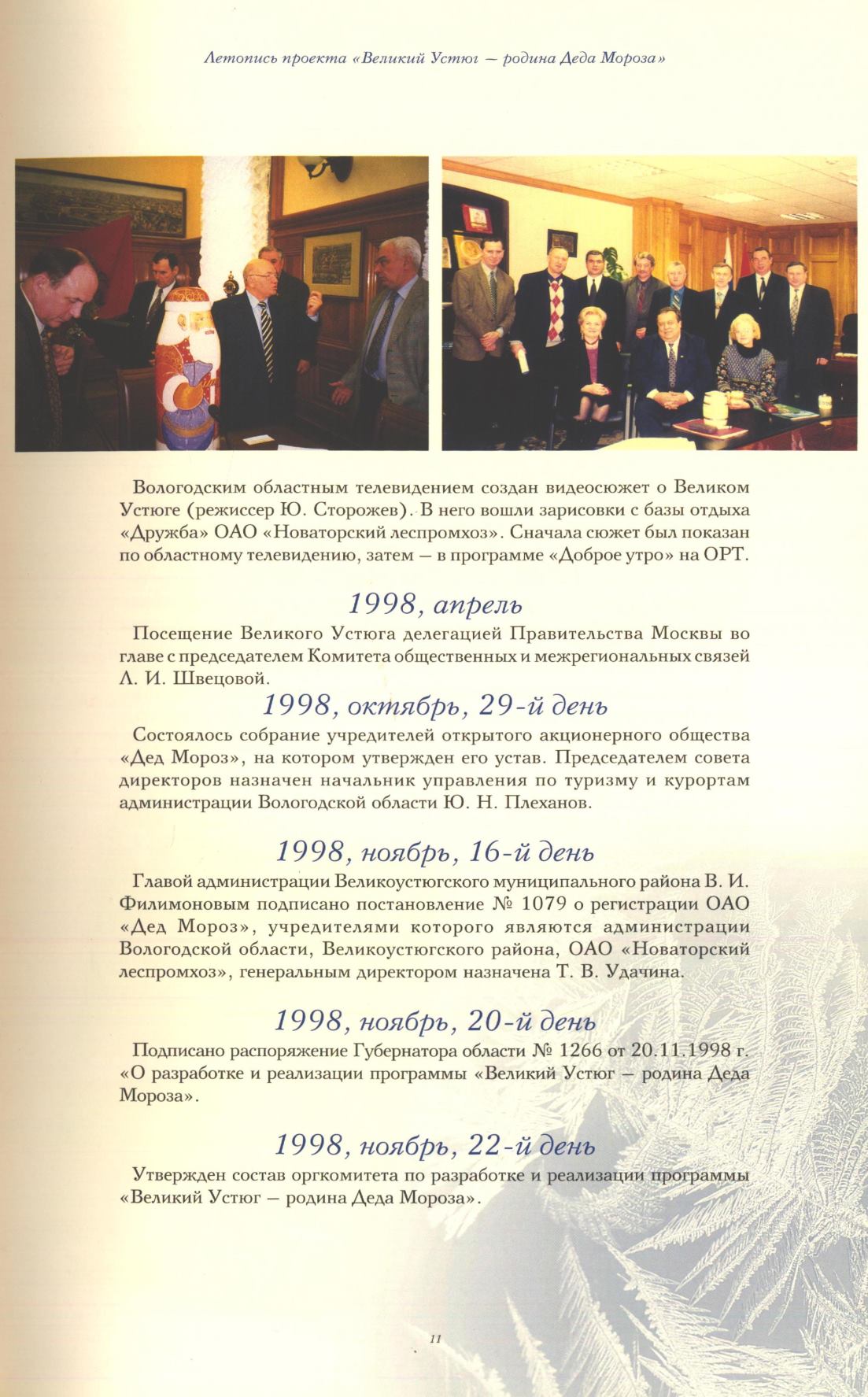 Летопись проекта «Великий Устюг — родина Деда Мороза»

Вологодским областным телевидением создан видеосюжет о Великом Устюге (режиссер Ю. Сторожев). В него вошли зарисовки с базы отдыха «Дружба» ОАО «Новаторский леспромхоз». Сначала сюжет был показан по областному телевидению, затем — в программе «Доброе утро» на ОРТ.

1998, апрель

Посещение Великого Устюга делегацией Правительства Москвы во главе с председателем Комитета общественных и межрегиональных связей Л. И. Швецовой.

1998, октябрь, 29-й день

Состоялось собрание учредителей открытого акционерного общества «Дед Мороз», на котором утвержден его устав. Председателем совета директоров назначен начальник управления по туризму и курортам администрации Вологодской области Ю. Н. Плеханов.

1998, ноябрь, 16-й день

Главой администрации Великоустюгского муниципального района В. И. Филимоновым подписано постановление № 1079 о регистрации ОАО «Дед Мороз», учредителями которого являются администрации Вологодской области, Великоустюгского района, ОАО «Новаторский леспромхоз», генеральным директором назначена Т. В. Удачина.

1998, ноябрь, 20-й день

Подписано распоряжение Губернатора области № 1266 от 20.11.1998 г. «О разработке и реализации программы «Великий Устюг — родина Деда Мороза».

1998, ноябрь, 22-й день

Утвержден состав оргкомитета по разработке и реализации программы «Великий Устюг — родина Деда Мороза».

11